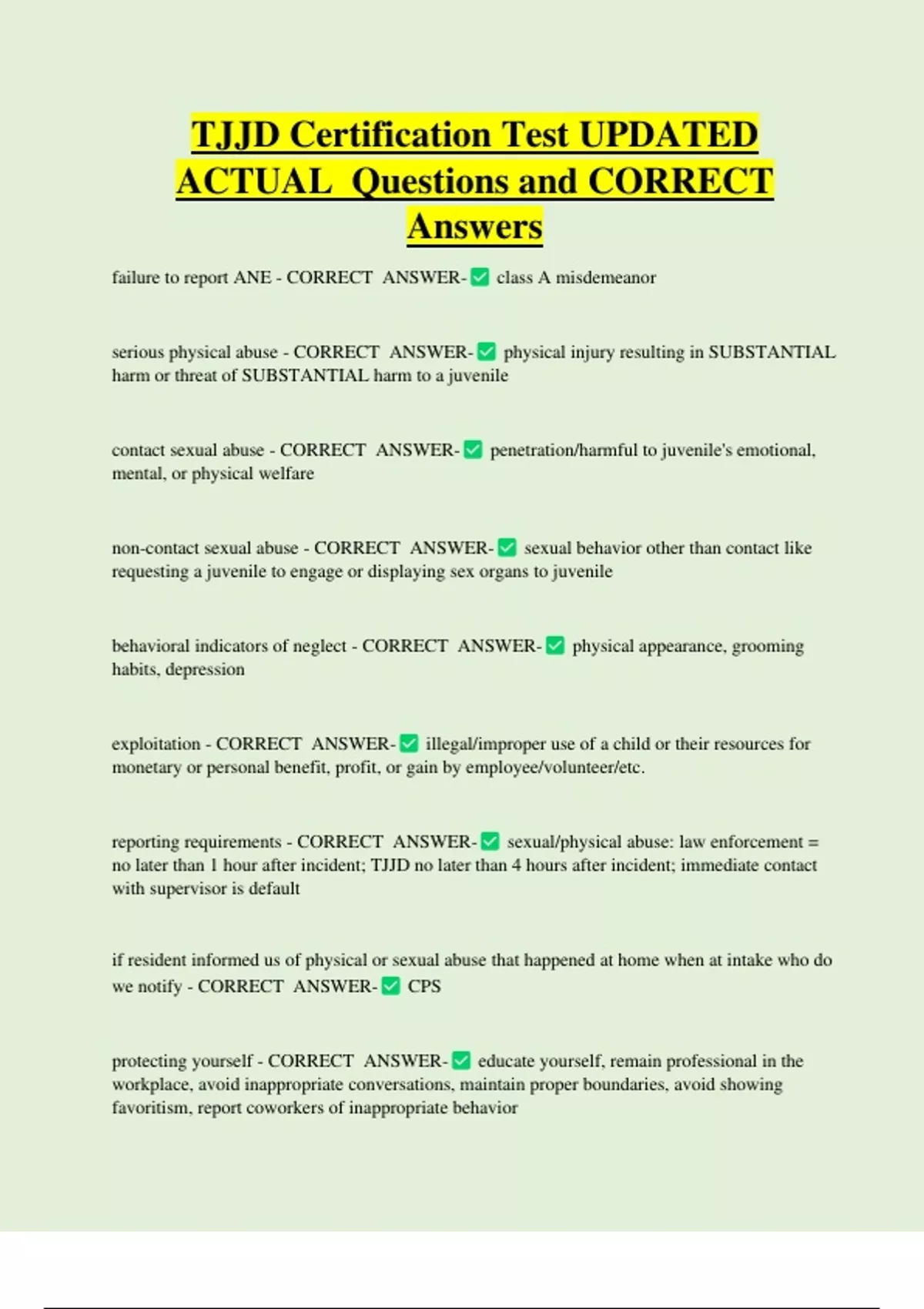 TJJD Certification Test UPDATED ACTUAL Questions and CORRECT Answers

failure to report ANE - CORRECT ANSWER-✅ class A misdemeanor

serious physical abuse - CORRECT ANSWER-✅ physical injury resulting in SUBSTANTIAL harm or threat of SUBSTANTIAL harm to a juvenile

contact sexual abuse - CORRECT ANSWER-✅ penetration/harmful to juvenile's emotional, mental, or physical welfare

non-contact sexual abuse - CORRECT ANSWER-✅ sexual behavior other than contact like requesting a juvenile to engage or displaying sex organs to juvenile

behavioral indicators of neglect - CORRECT ANSWER-✅ physical appearance, grooming habits, depression

exploitation - CORRECT ANSWER-✅ illegal/improper use of a child or their resources for monetary or personal benefit, profit, or gain by employee/volunteer/etc.

reporting requirements - CORRECT ANSWER-✅ sexual/physical abuse: law enforcement = no later than 1 hour after incident; TJJD no later than 4 hours after incident; immediate contact with supervisor is default

if resident informed us of physical or sexual abuse that happened at home when at intake who do we notify - CORRECT ANSWER-✅ CPS

protecting yourself - CORRECT ANSWER-✅ educate yourself, remain professional in the workplace, avoid inappropriate conversations, maintain proper boundaries, avoid showing favoritism, report coworkers of inappropriate behavior